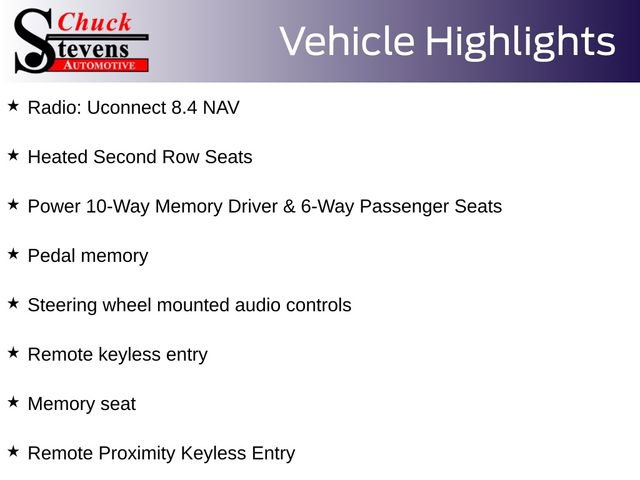 Chuck Stevens AUTOMOTIVE

Vehicle Highlights

★ Radio: Uconnect 8.4 NAV

★ Heated Second Row Seats

★ Power 10-Way Memory Driver & 6-Way Passenger Seats

★ Pedal memory

★ Steering wheel mounted audio controls

★ Remote keyless entry

★ Memory seat

★ Remote Proximity Keyless Entry